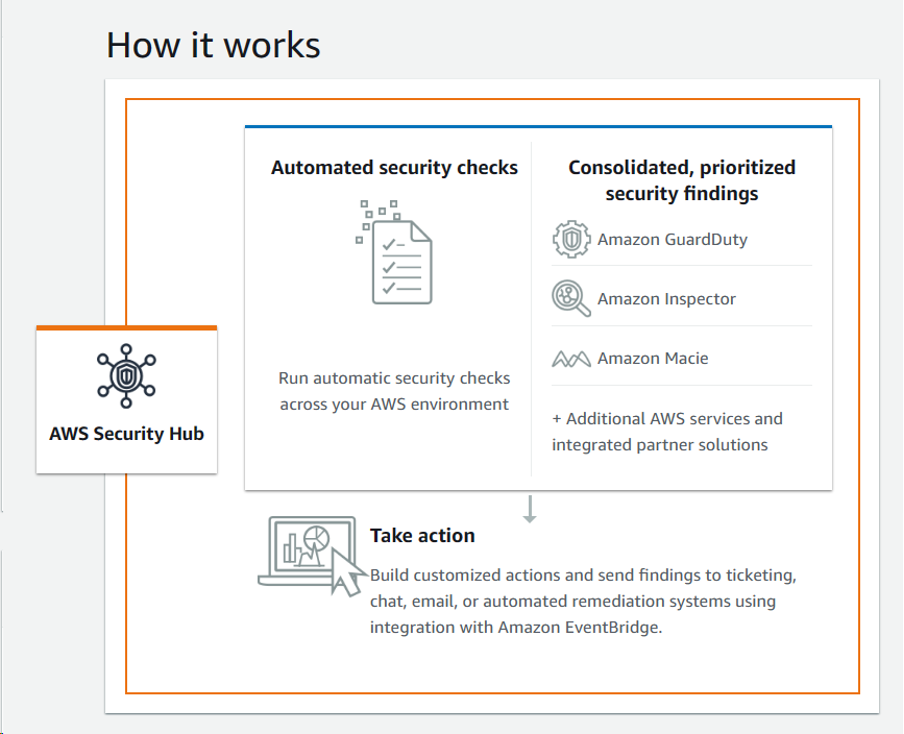 How it works

AWS Security Hub

Automated security checks

Run automatic security checks across your AWS environment

Consolidated, prioritized security findings

Amazon GuardDuty

Amazon Inspector

Amazon Macie

+ Additional AWS services and integrated partner solutions

Take action

Build customized actions and send findings to ticketing, chat, email, or automated remediation systems using integration with Amazon EventBridge.